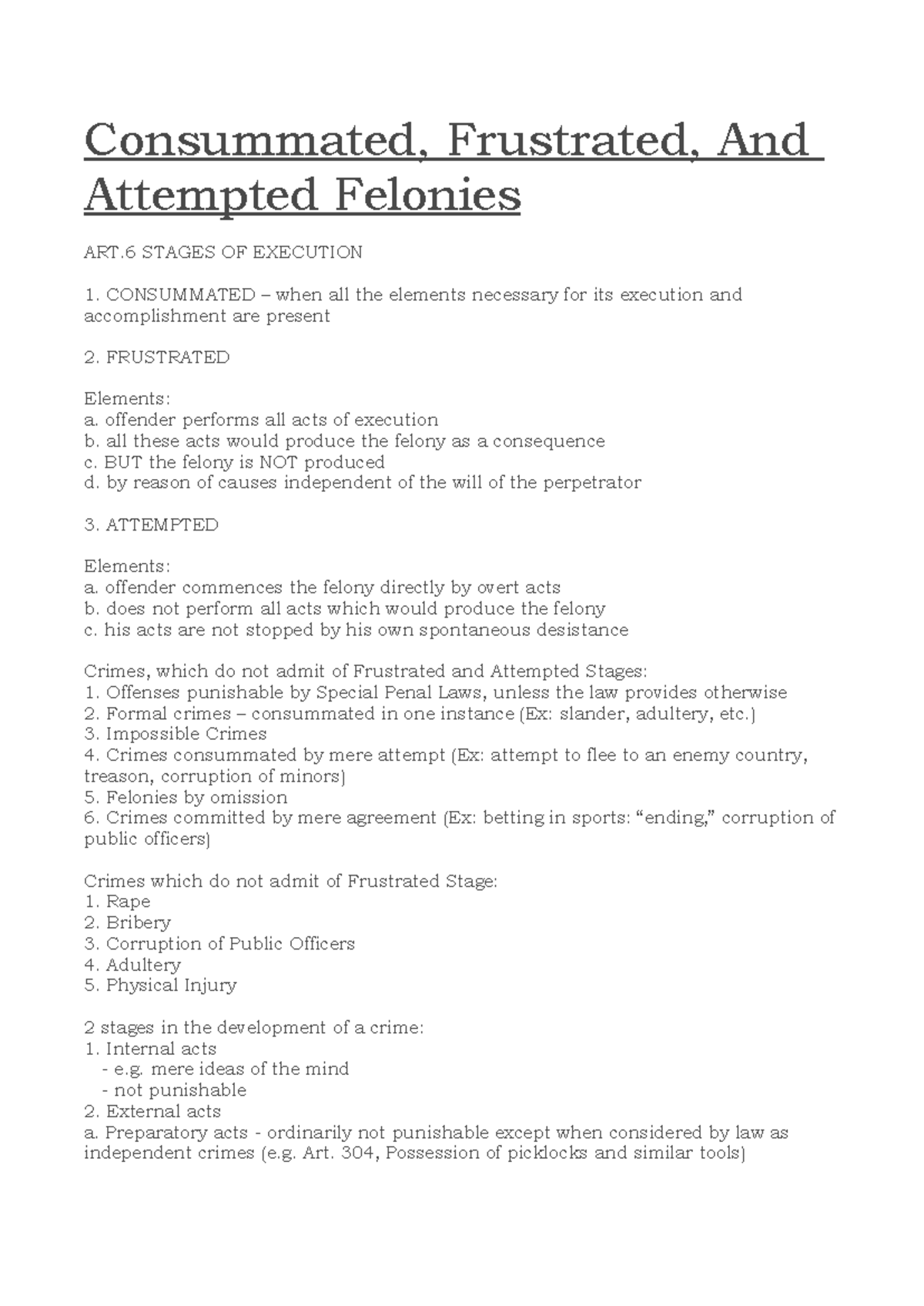 Consummated, Frustrated, And Attempted Felonies

ART.6 STAGES OF EXECUTION

1. CONSUMMATED – when all the elements necessary for its execution and accomplishment are present

2. FRUSTRATED

Elements:
a. offender performs all acts of execution
b. all these acts would produce the felony as a consequence
c. BUT the felony is NOT produced
d. by reason of causes independent of the will of the perpetrator

3. ATTEMPTED

Elements:
a. offender commences the felony directly by overt acts
b. does not perform all acts which would produce the felony
c. his acts are not stopped by his own spontaneous desistance

Crimes, which do not admit of Frustrated and Attempted Stages:
1. Offenses punishable by Special Penal Laws, unless the law provides otherwise
2. Formal crimes – consummated in one instance (Ex: slander, adultery, etc.)
3. Impossible Crimes
4. Crimes consummated by mere attempt (Ex: attempt to flee to an enemy country, treason, corruption of minors)
5. Felonies by omission
6. Crimes committed by mere agreement (Ex: betting in sports: “ending,” corruption of public officers)

Crimes which do not admit of Frustrated Stage:
1. Rape
2. Bribery
3. Corruption of Public Officers
4. Adultery
5. Physical Injury

2 stages in the development of a crime:
1. Internal acts
- e.g. mere ideas of the mind
- not punishable
2. External acts
a. Preparatory acts - ordinarily not punishable except when considered by law as independent crimes (e.g. Art. 304, Possession of picklocks and similar tools)